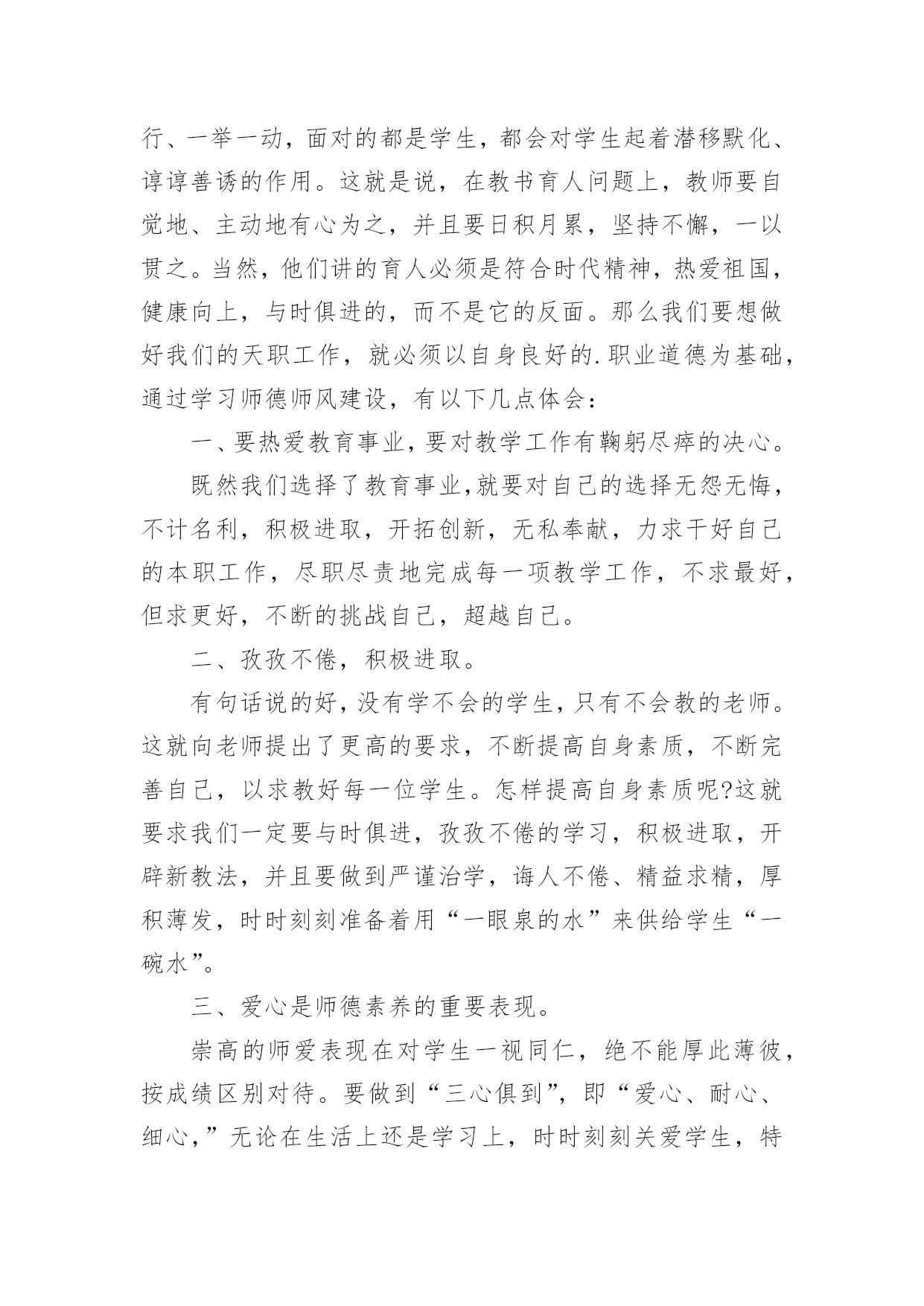 行、一举一动，面对的都是学生，都会对学生起着潜移默化、谆谆善诱的作用。这就是说，在教书育人问题上，教师要自觉地、主动地有心为之，并且要日积月累，坚持不懈，一以贯之。当然，他们讲的育人必须是符合时代精神，热爱祖国，健康向上，与时俱进的，而不是它的反面。那么我们要想做好我们的天职工作，就必须以自身良好的.职业道德为基础，通过学习师德师风建设，有以下几点体会：

一、要热爱教育事业，要对教学工作有鞠躬尽瘁的决心。

既然我们选择了教育事业，就要对自己的选择无怨无悔，不计名利，积极进取，开拓创新，无私奉献，力求干好自己的本职工作，尽职尽责地完成每一项教学工作，不求最好，但求更好，不断的挑战自己，超越自己。

二、孜孜不倦，积极进取。

有句话说的好，没有学不会的学生，只有不会教的老师。这就向老师提出了更高的要求，不断提高自身素质，不断完善自己，以求教好每一位学生。怎样提高自身素质呢?这就要求我们一定要与时俱进，孜孜不倦的学习，积极进取，开辟新教法，并且要做到严谨治学，诲人不倦、精益求精，厚积薄发，时时刻刻准备着用“一眼泉的水”来供给学生“一碗水”。

三、爱心是师德素养的重要表现。

崇高的师爱表现在对学生一视同仁，绝不能厚此薄彼，按成绩区别对待。要做到“三心俱到”，即“爱心、耐心、细心，”无论在生活上还是学习上，时时刻刻关爱学生，特